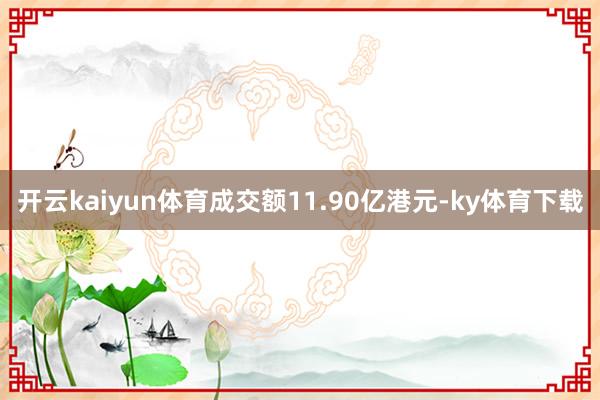 开云kaiyun体育成交额11.90亿港元-ky体育下载